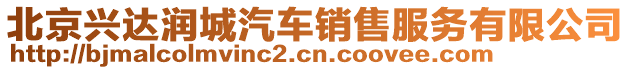 北京兴达润城汽车销售服务有限公司
http://bjmalcolmvinc2.cn.coovee.com